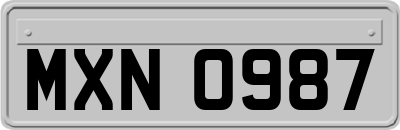 MXN 0987